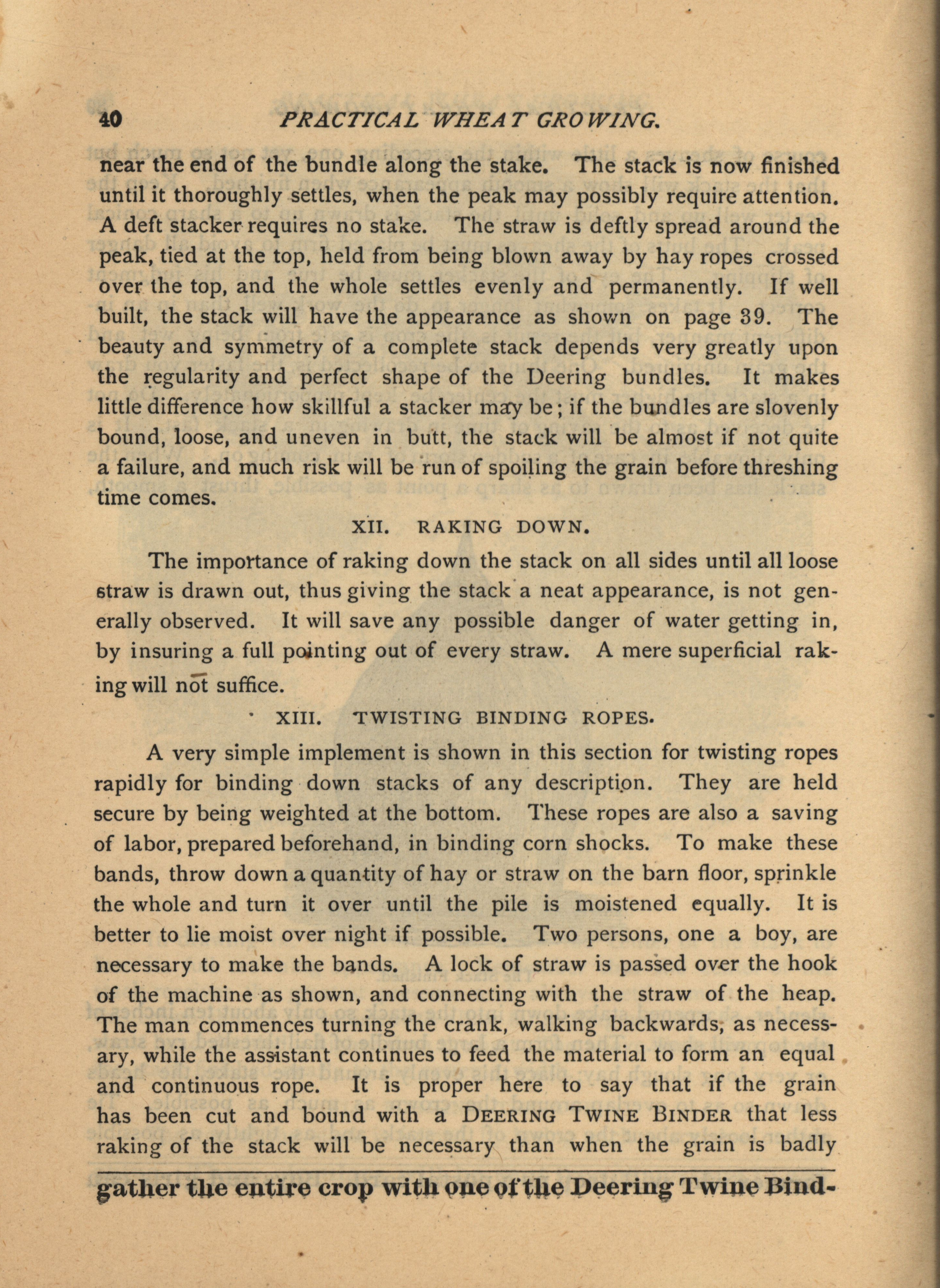 40 PRACTICAL WHEAT GROWING.

near the end of the bundle along the stake. The stack is now finished until it thoroughly settles, when the peak may possibly require attention. A deft stacker requires no stake. The straw is deftly spread around the peak, tied at the top, held from being blown away by hay ropes crossed over the top, and the whole settles evenly and permanently. If well built, the stack will have the appearance as shown on page 39. The beauty and symmetry of a complete stack depends very greatly upon the regularity and perfect shape of the Deering bundles. It makes little difference how skillful a stacker may be; if the bundles are slovenly bound, loose, and uneven in butt, the stack will be almost if not quite a failure, and much risk will be run of spoiling the grain before threshing time comes.

XII. RAKING DOWN.

The importance of raking down the stack on all sides until all loose straw is drawn out, thus giving the stack a neat appearance, is not generally observed. It will save any possible danger of water getting in, by insuring a full pointing out of every straw. A mere superficial raking will not suffice.

XIII. TWISTING BINDING ROPES.

A very simple implement is shown in this section for twisting ropes rapidly for binding down stacks of any description. They are held secure by being weighted at the bottom. These ropes are also a saving of labor, prepared beforehand, in binding corn shocks. To make these bands, throw down a quantity of hay or straw on the barn floor, sprinkle the whole and turn it over until the pile is moistened equally. It is better to lie moist over night if possible. Two persons, one a boy, are necessary to make the bands. A lock of straw is passed over the hook of the machine as shown, and connecting with the straw of the heap. The man commences turning the crank, walking backwards, as necessary, while the assistant continues to feed the material to form an equal and continuous rope. It is proper here to say that if the grain has been cut and bound with a DEERING TWINE BINDER that less raking of the stack will be necessary than when the grain is badly

gather the entire crop with one of the Deering Twine Bind-